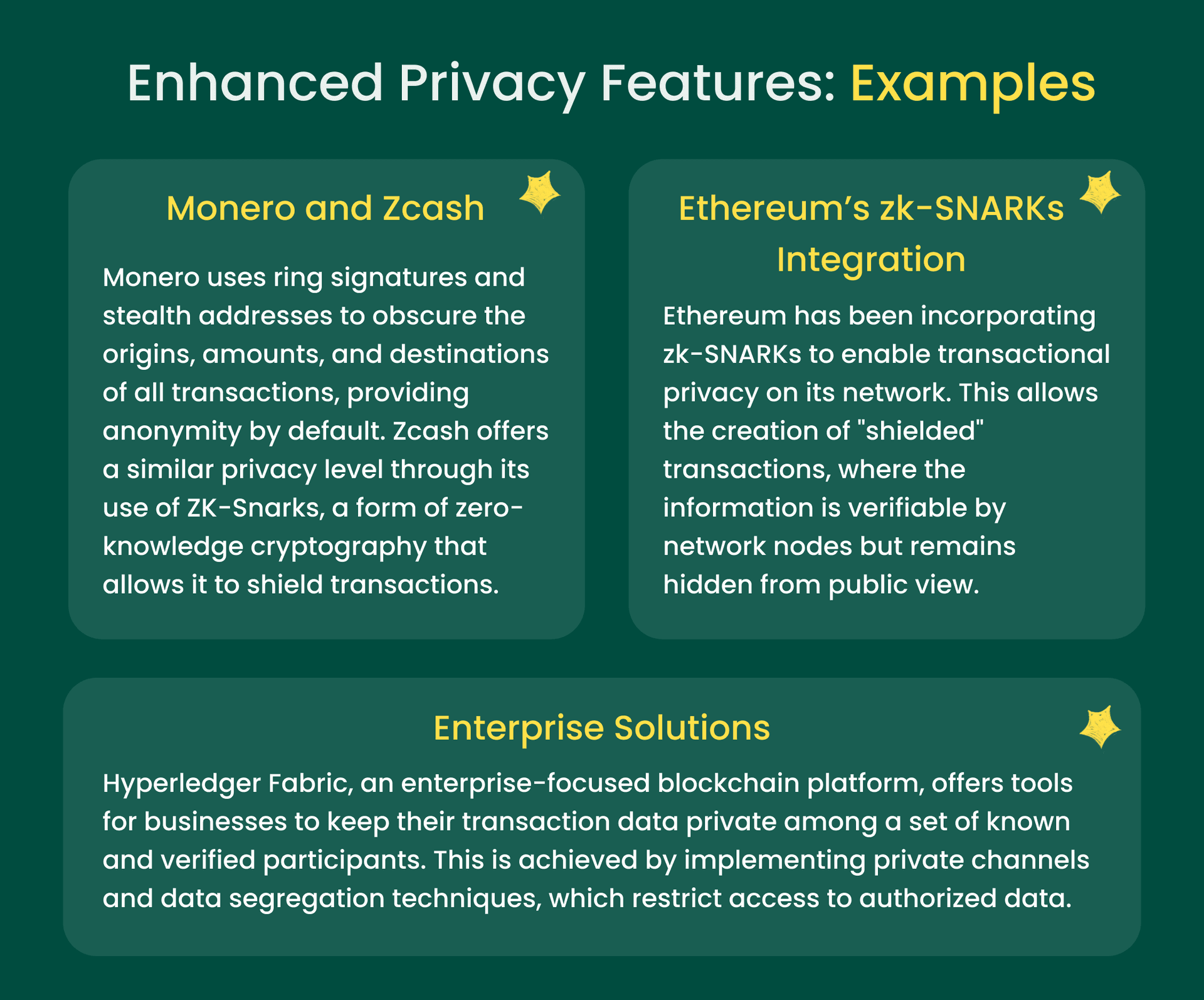 Enhanced Privacy Features: Examples

Monero and Zcash

Monero uses ring signatures and stealth addresses to obscure the origins, amounts, and destinations of all transactions, providing anonymity by default. Zcash offers a similar privacy level through its use of ZK-Snarks, a form of zero-knowledge cryptography that allows it to shield transactions.

Ethereum's zk-SNARKs Integration

Ethereum has been incorporating zk-SNARKs to enable transactional privacy on its network. This allows the creation of "shielded" transactions, where the information is verifiable by network nodes but remains hidden from public view.

Enterprise Solutions

Hyperledger Fabric, an enterprise-focused blockchain platform, offers tools for businesses to keep their transaction data private among a set of known and verified participants. This is achieved by implementing private channels and data segregation techniques, which restrict access to authorized data.